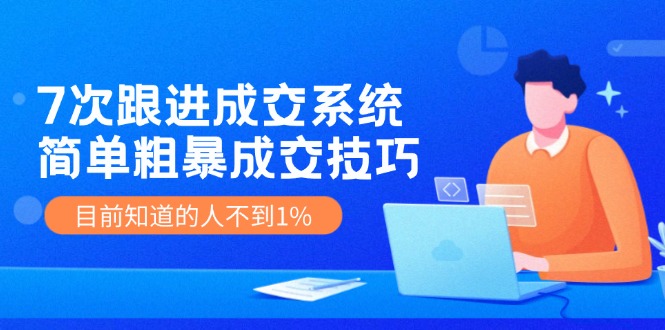 7次跟进成交系统
简单粗暴成交技巧

目前知道的人不到1%